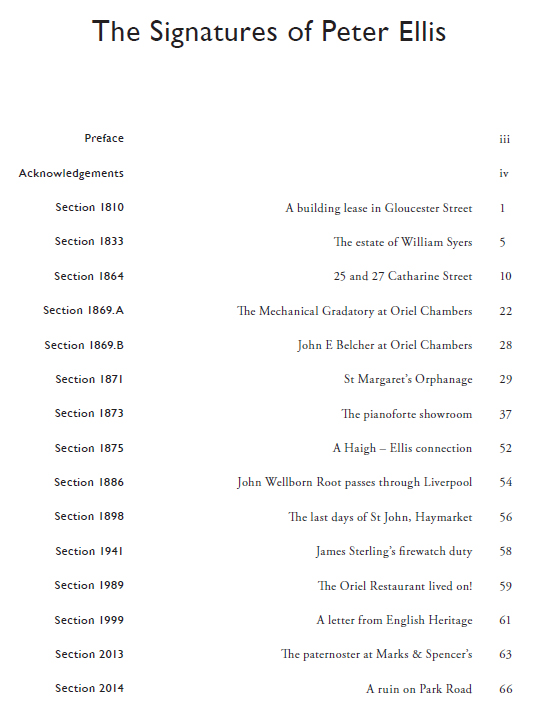 The Signatures of Peter Ellis

| | | |
|---|---|---|
| Preface | | iii |
| Acknowledgements | | iv |
| Section 1810 | A building lease in Gloucester Street | 1 |
| Section 1833 | The estate of William Syers | 5 |
| Section 1864 | 25 and 27 Catharine Street | 10 |
| Section 1869.A | The Mechanical Gradatory at Oriel Chambers | 22 |
| Section 1869.B | John E Belcher at Oriel Chambers | 28 |
| Section 1871 | St Margaret's Orphanage | 29 |
| Section 1873 | The pianoforte showroom | 37 |
| Section 1875 | A Haigh – Ellis connection | 52 |
| Section 1886 | John Wellborn Root passes through Liverpool | 54 |
| Section 1898 | The last days of St John, Haymarket | 56 |
| Section 1941 | James Sterling's firewatch duty | 58 |
| Section 1989 | The Oriel Restaurant lived on! | 59 |
| Section 1999 | A letter from English Heritage | 61 |
| Section 2013 | The paternoster at Marks & Spencer's | 63 |
| Section 2014 | A ruin on Park Road | 66 |